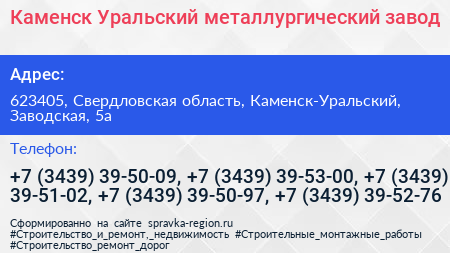 Каменск Уральский металлургический завод

Адрес:

623405, Свердловская область, Каменск-Уральский, Заводская, 5а

Телефон:

+7 (3439) 39-50-09, +7 (3439) 39-53-00, +7 (3439) 39-51-02, +7 (3439) 39-50-97, +7 (3439) 39-52-76

Сформированно на сайте spravka-region.ru #Строительство_и_ремонт,_недвижимость #Строительные_монтажные_работы #Строительство_ремонт_дорог